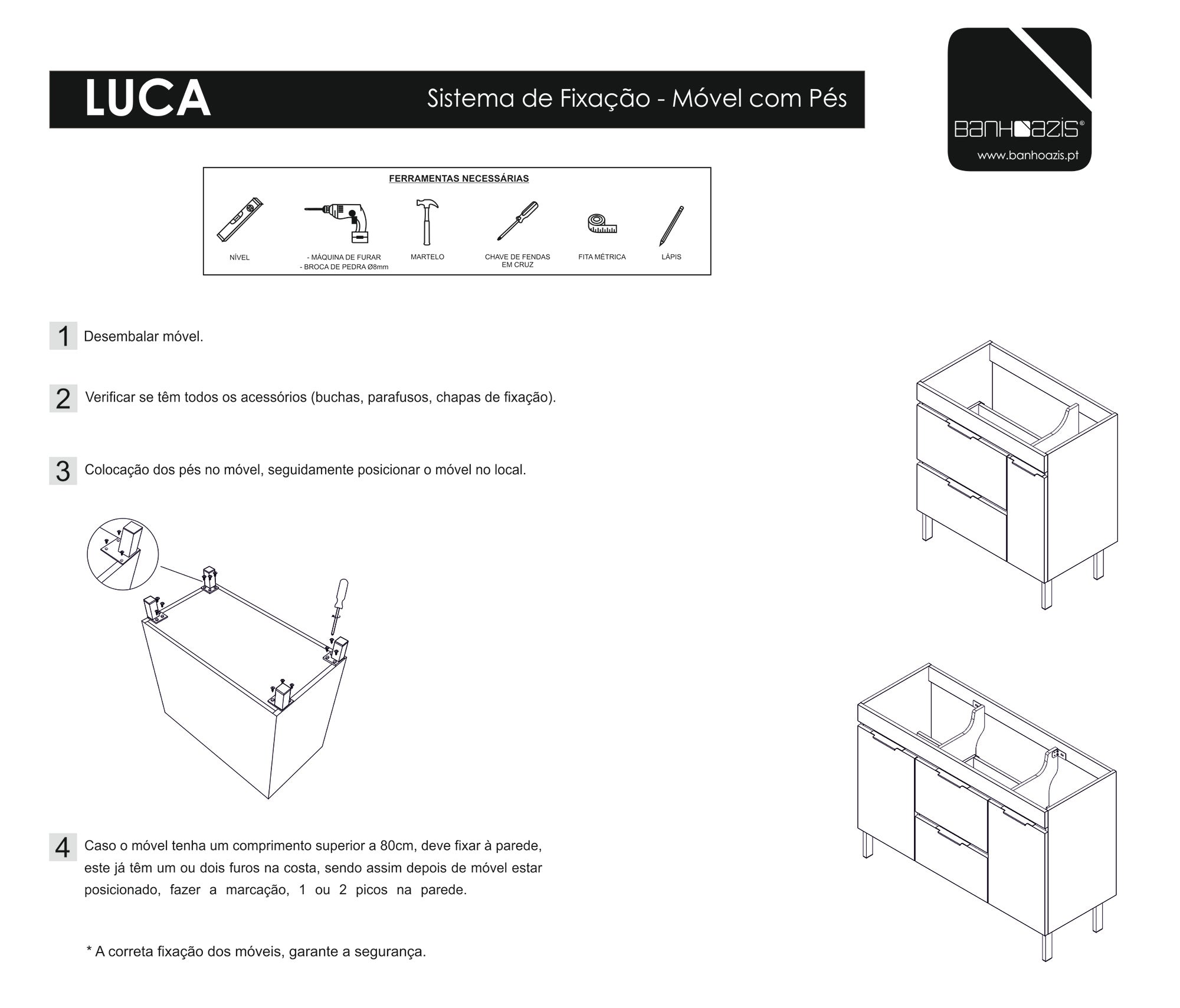 LUCA Sistema de Fixação - Móvel com Pés

BANHOAZIS®
www.banhoazis.pt

FERRAMENTAS NECESSÁRIAS

NÍVEL
- MÁQUINA DE FURAR
- BROCA DE PEDRA Ø8mm
MARTELO
CHAVE DE FENDAS EM CRUZ
FITA MÉTRICA
LÁPIS

1 Desembalar móvel.

2 Verificar se têm todos os acessórios (buchas, parafusos, chapas de fixação).

3 Colocação dos pés no móvel, seguidamente posicionar o móvel no local.

4 Caso o móvel tenha um comprimento superior a 80cm, deve fixar à parede, este já têm um ou dois furos na costa, sendo assim depois de móvel estar posicionado, fazer a marcação, 1 ou 2 picos na parede.

* A correta fixação dos móveis, garante a segurança.